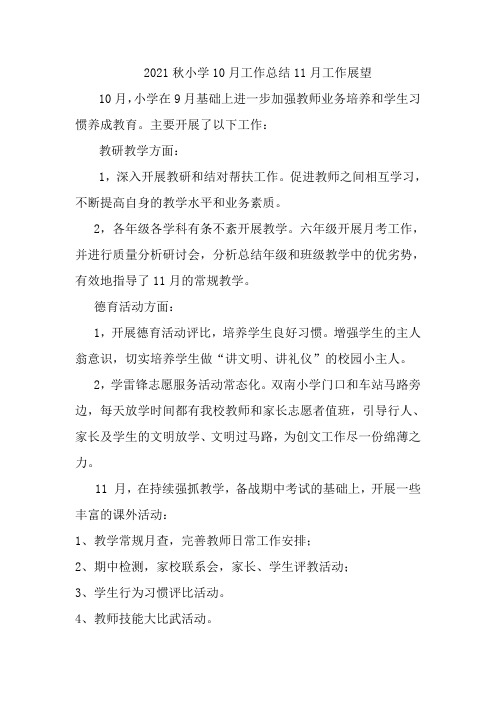 2021 秋小学 10 月工作总结 11 月工作展望

10 月，小学在 9 月基础上进一步加强教师业务培养和学生习惯养成教育。主要开展了以下工作：

教研教学方面：

1，深入开展教研和结对帮扶工作。促进教师之间相互学习，不断提高自身的教学水平和业务素质。

2，各年级各学科有条不紊开展教学。六年级开展月考工作，并进行质量分析研讨会，分析总结年级和班级教学中的优劣势，有效地指导了 11 月的常规教学。

德育活动方面：

1，开展德育活动评比，培养学生良好习惯。增强学生的主人翁意识，切实培养学生做“讲文明、讲礼仪”的校园小主人。

2，学雷锋志愿服务活动常态化。双南小学门口和车站马路旁边，每天放学时间都有我校教师和家长志愿者值班，引导行人、家长及学生的文明放学、文明过马路，为创文工作尽一份绵薄之力。

11 月，在持续强抓教学，备战期中考试的基础上，开展一些丰富的课外活动：

1、教学常规月查，完善教师日常工作安排；

2、期中检测，家校联系会，家长、学生评教活动；

3、学生行为习惯评比活动。

4、教师技能大比武活动。